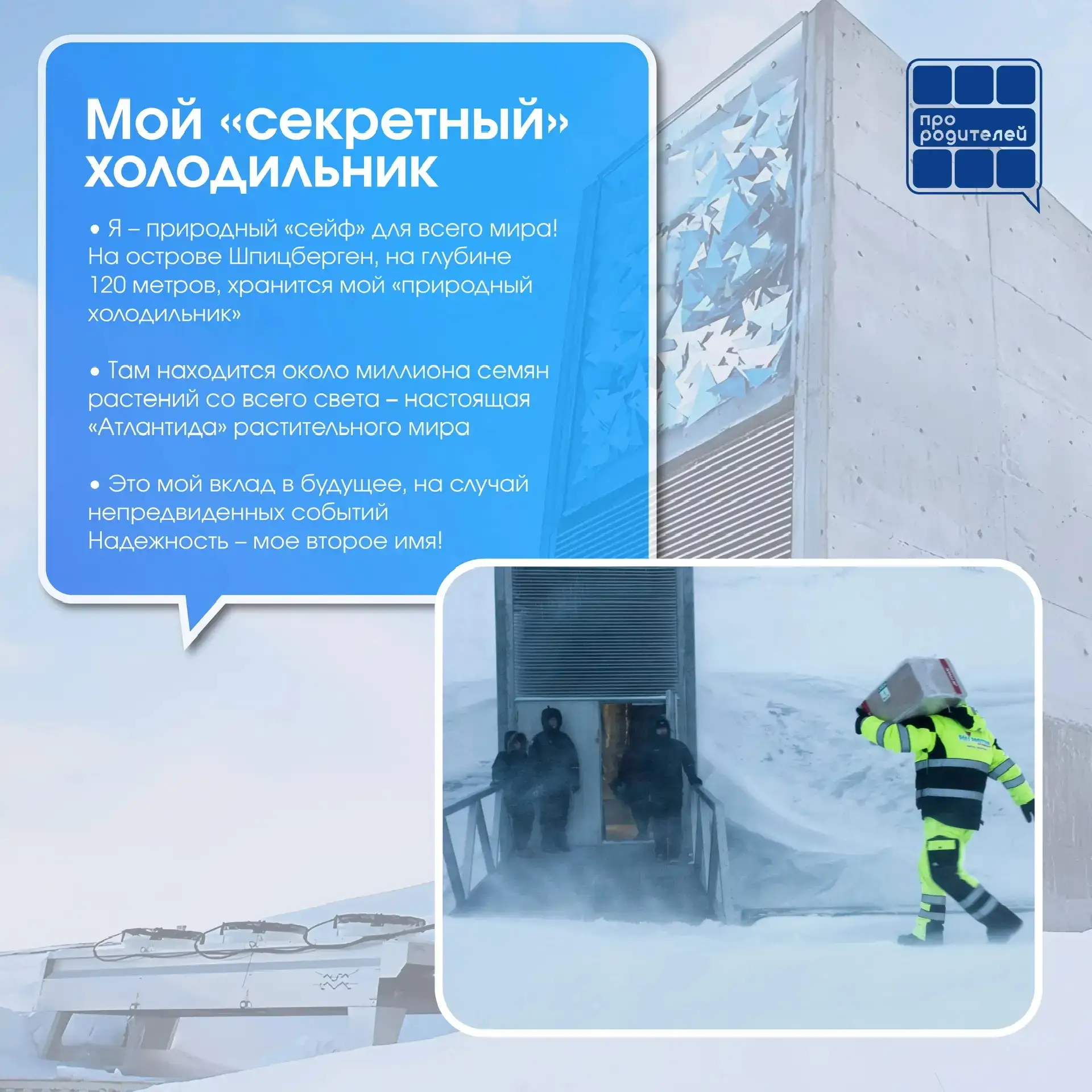 Мой «секретный» холодильник

• Я – природный «сейф» для всего мира! На острове Шпицберген, на глубине 120 метров, хранится мой «природный холодильник»

• Там находится около миллиона семян растений со всего света – настоящая «Атлантида» растительного мира

• Это мой вклад в будущее, на случай непредвиденных событий
Надежность – мое второе имя!

про
родителей